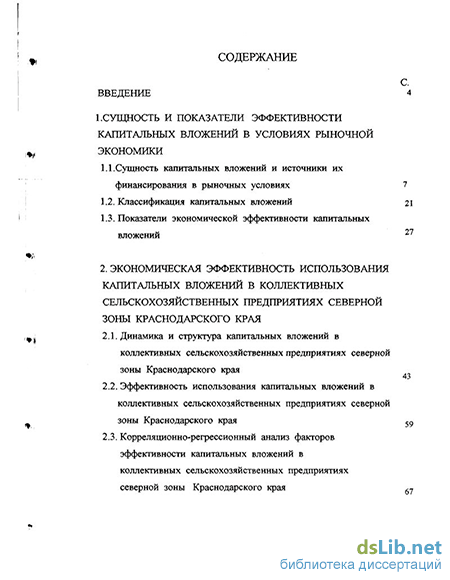 СОДЕРЖАНИЕ

С.

ВВЕДЕНИЕ 4

1.СУЩНОСТЬ И ПОКАЗАТЕЛИ ЭФФЕКТИВНОСТИ КАПИТАЛЬНЫХ ВЛОЖЕНИЙ В УСЛОВИЯХ РЫНОЧНОЙ ЭКОНОМИКИ

1.1.Сущность капитальных вложений и источники их финансирования в рыночных условиях 7

1.2. Классификация капитальных вложений 21

1.3. Показатели экономической эффективности капитальных вложений 27

2. ЭКОНОМИЧЕСКАЯ ЭФФЕКТИВНОСТЬ ИСПОЛЬЗОВАНИЯ КАПИТАЛЬНЫХ ВЛОЖЕНИЙ В КОЛЛЕКТИВНЫХ СЕЛЬСКОХОЗЯЙСТВЕННЫХ ПРЕДПРИЯТИЯХ СЕВЕРНОЙ ЗОНЫ КРАСНОДАРСКОГО КРАЯ

2.1. Динамика и структура капитальных вложений в коллективных сельскохозяйственных предприятиях северной зоны Краснодарского края 43

2.2. Эффективность использования капитальных вложений в коллективных сельскохозяйственных предприятиях северной зоны Краснодарского края 59

2.3. Корреляционно-регрессионный анализ факторов эффективности капитальных вложений в коллективных сельскохозяйственных предприятиях северной зоны Краснодарского края 67

dsLib.net
библиотека диссертаций